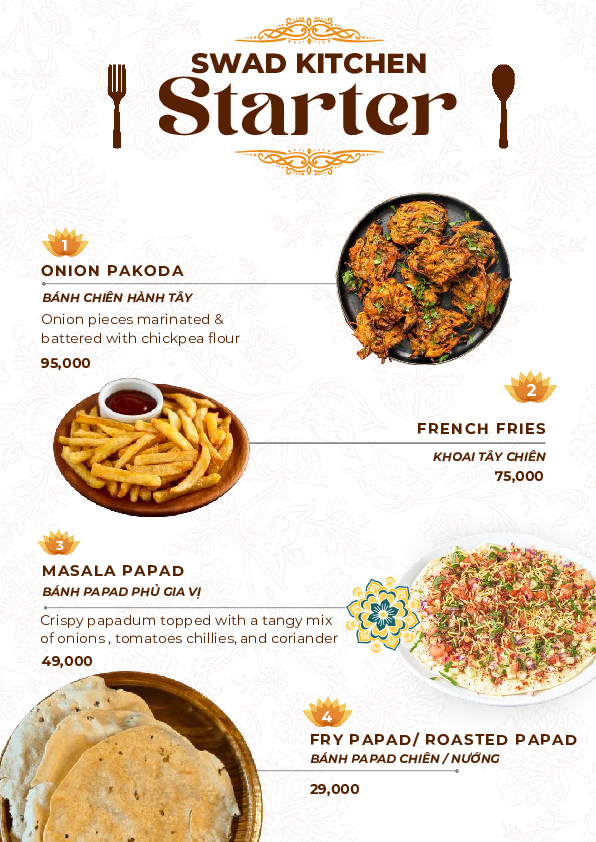 SWAD KITCHEN
Starter

1
ONION PAKODA
BÁNH CHIÊN HÀNH TÂY
Onion pieces marinated & battered with chickpea flour
95,000

2
FRENCH FRIES
KHOAI TÂY CHIÊN
75,000

3
MASALA PAPAD
BÁNH PAPAD PHỦ GIA VỊ
Crispy papadum topped with a tangy mix of onions , tomatoes chillies, and coriander
49,000

4
FRY PAPAD/ ROASTED PAPAD
BÁNH PAPAD CHIÊN / NƯỚNG
29,000